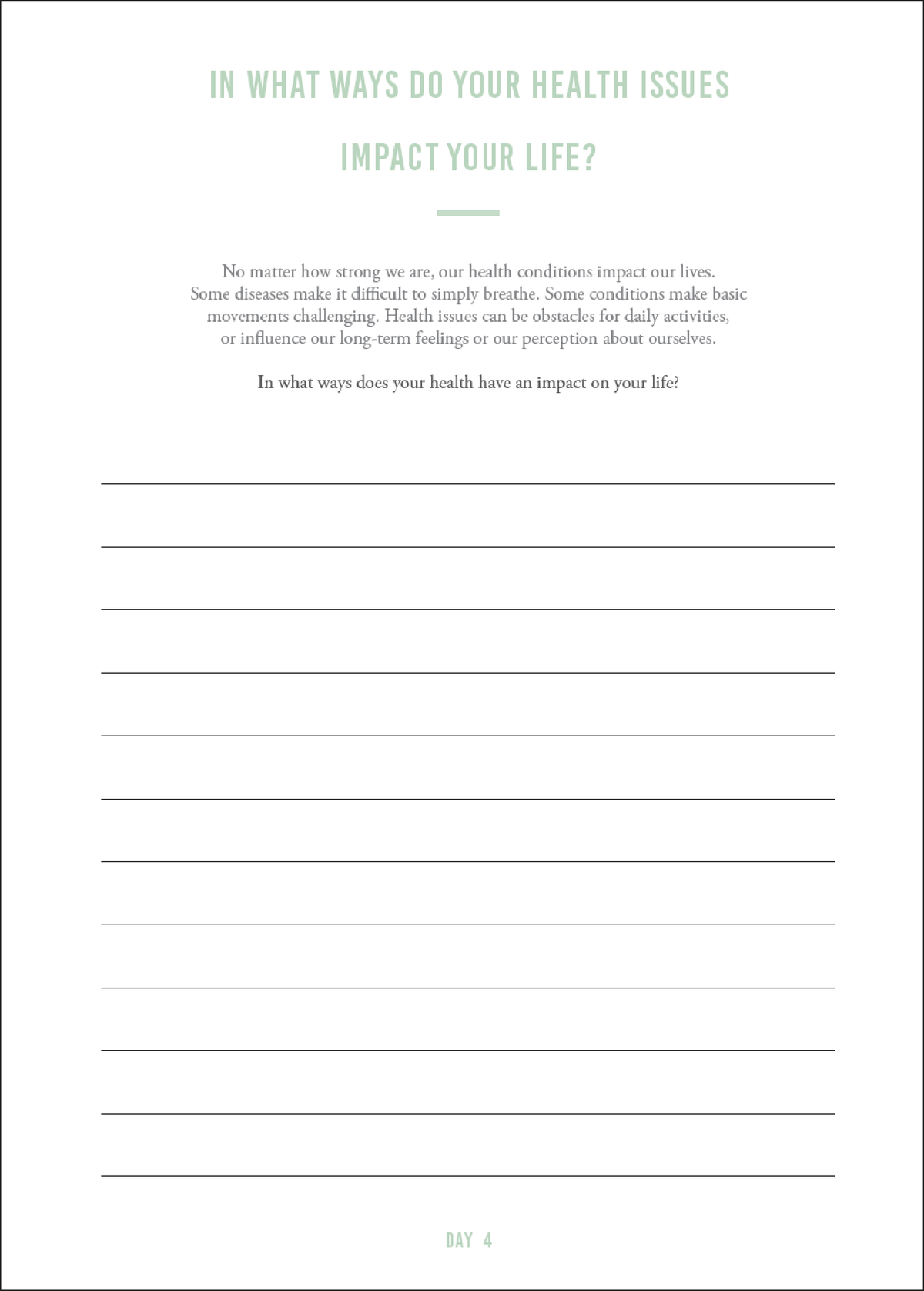 IN WHAT WAYS DO YOUR HEALTH ISSUES IMPACT YOUR LIFE?

No matter how strong we are, our health conditions impact our lives. Some diseases make it difficult to simply breathe. Some conditions make basic movements challenging. Health issues can be obstacles for daily activities, or influence our long-term feelings or our perception about ourselves.

In what ways does your health have an impact on your life?

DAY 4